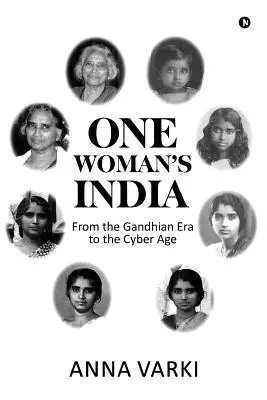 N

ONE
WOMAN'S
INDIA

From the Gandhian Era to the Cyber Age

ANNA VARKI